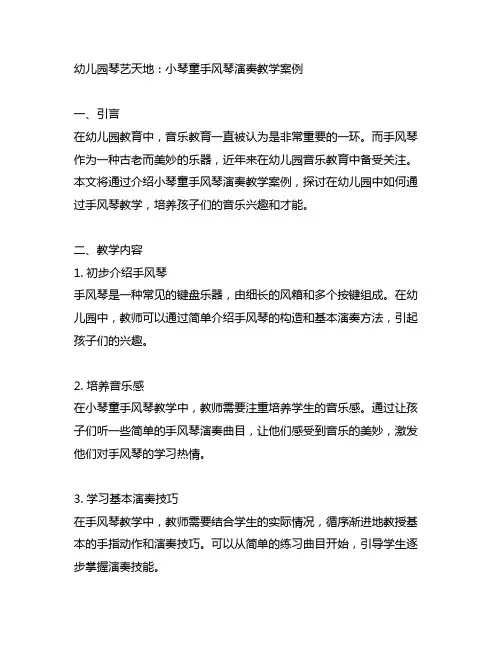 幼儿园琴艺天地：小琴童手风琴演奏教学案例

一、引言
在幼儿园教育中，音乐教育一直被认为是非常重要的一环。而手风琴作为一种古老而美妙的乐器，近年来在幼儿园音乐教育中备受关注。本文将通过介绍小琴童手风琴演奏教学案例，探讨在幼儿园中如何通过手风琴教学，培养孩子们的音乐兴趣和才能。

二、教学内容
1. 初步介绍手风琴
手风琴是一种常见的键盘乐器，由细长的风箱和多个按键组成。在幼儿园中，教师可以通过简单介绍手风琴的构造和基本演奏方法，引起孩子们的兴趣。

2. 培养音乐感
在小琴童手风琴教学中，教师需要注重培养学生的音乐感。通过让孩子们听一些简单的手风琴演奏曲目，让他们感受到音乐的美妙，激发他们对手风琴的学习热情。

3. 学习基本演奏技巧
在手风琴教学中，教师需要结合学生的实际情况，循序渐进地教授基本的手指动作和演奏技巧。可以从简单的练习曲目开始，引导学生逐步掌握演奏技能。